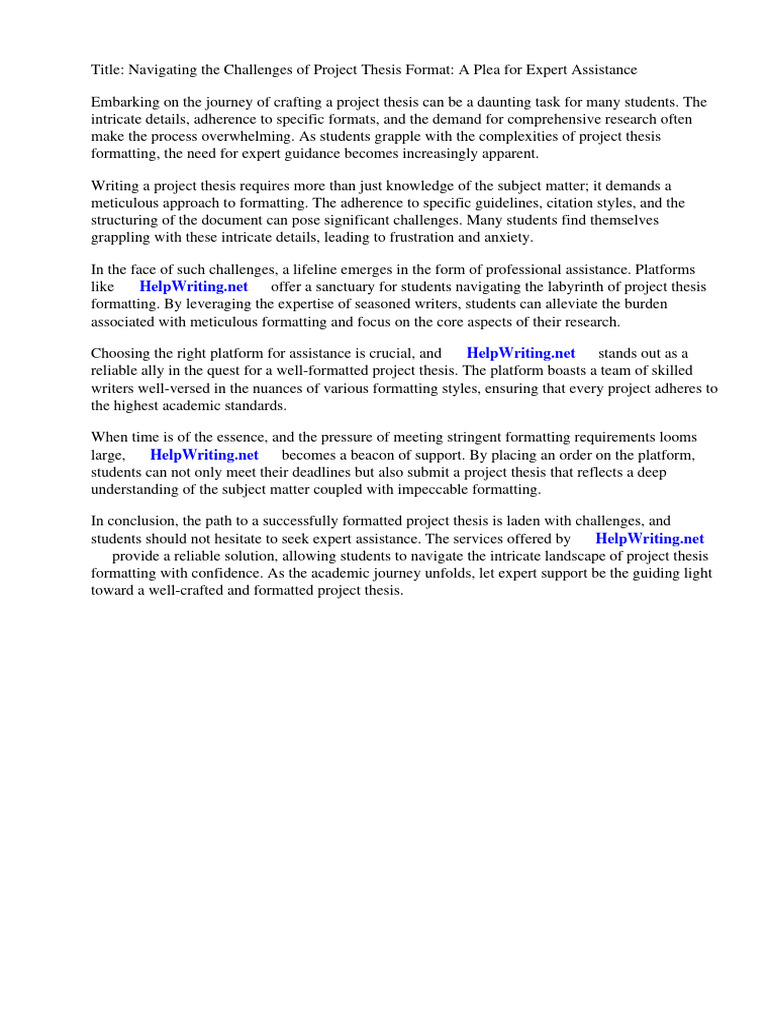 Title: Navigating the Challenges of Project Thesis Format: A Plea for Expert Assistance

Embarking on the journey of crafting a project thesis can be a daunting task for many students. The intricate details, adherence to specific formats, and the demand for comprehensive research often make the process overwhelming. As students grapple with the complexities of project thesis formatting, the need for expert guidance becomes increasingly apparent.

Writing a project thesis requires more than just knowledge of the subject matter; it demands a meticulous approach to formatting. The adherence to specific guidelines, citation styles, and the structuring of the document can pose significant challenges. Many students find themselves grappling with these intricate details, leading to frustration and anxiety.

In the face of such challenges, a lifeline emerges in the form of professional assistance. Platforms like HelpWriting.net offer a sanctuary for students navigating the labyrinth of project thesis formatting. By leveraging the expertise of seasoned writers, students can alleviate the burden associated with meticulous formatting and focus on the core aspects of their research.

Choosing the right platform for assistance is crucial, and HelpWriting.net stands out as a reliable ally in the quest for a well-formatted project thesis. The platform boasts a team of skilled writers well-versed in the nuances of various formatting styles, ensuring that every project adheres to the highest academic standards.

When time is of the essence, and the pressure of meeting stringent formatting requirements looms large, HelpWriting.net becomes a beacon of support. By placing an order on the platform, students can not only meet their deadlines but also submit a project thesis that reflects a deep understanding of the subject matter coupled with impeccable formatting.

In conclusion, the path to a successfully formatted project thesis is laden with challenges, and students should not hesitate to seek expert assistance. The services offered by HelpWriting.net provide a reliable solution, allowing students to navigate the intricate landscape of project thesis formatting with confidence. As the academic journey unfolds, let expert support be the guiding light toward a well-crafted and formatted project thesis.